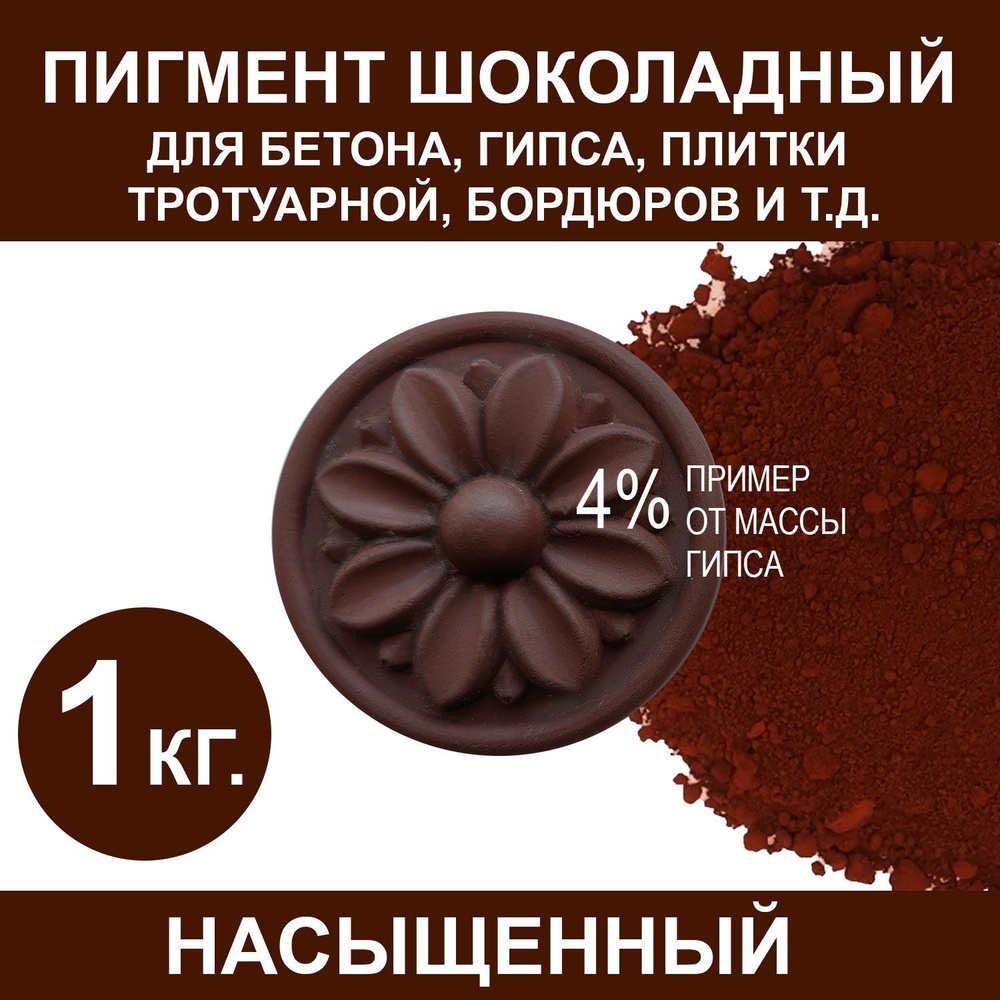 ПИГМЕНТ ШОКОЛАДНЫЙ
ДЛЯ БЕТОНА, ГИПСА, ПЛИТКИ ТРОТУАРНОЙ, БОРДЮРОВ И Т.Д.

4% ПРИМЕР ОТ МАССЫ ГИПСА

1 КГ.

НАСЫЩЕННЫЙ